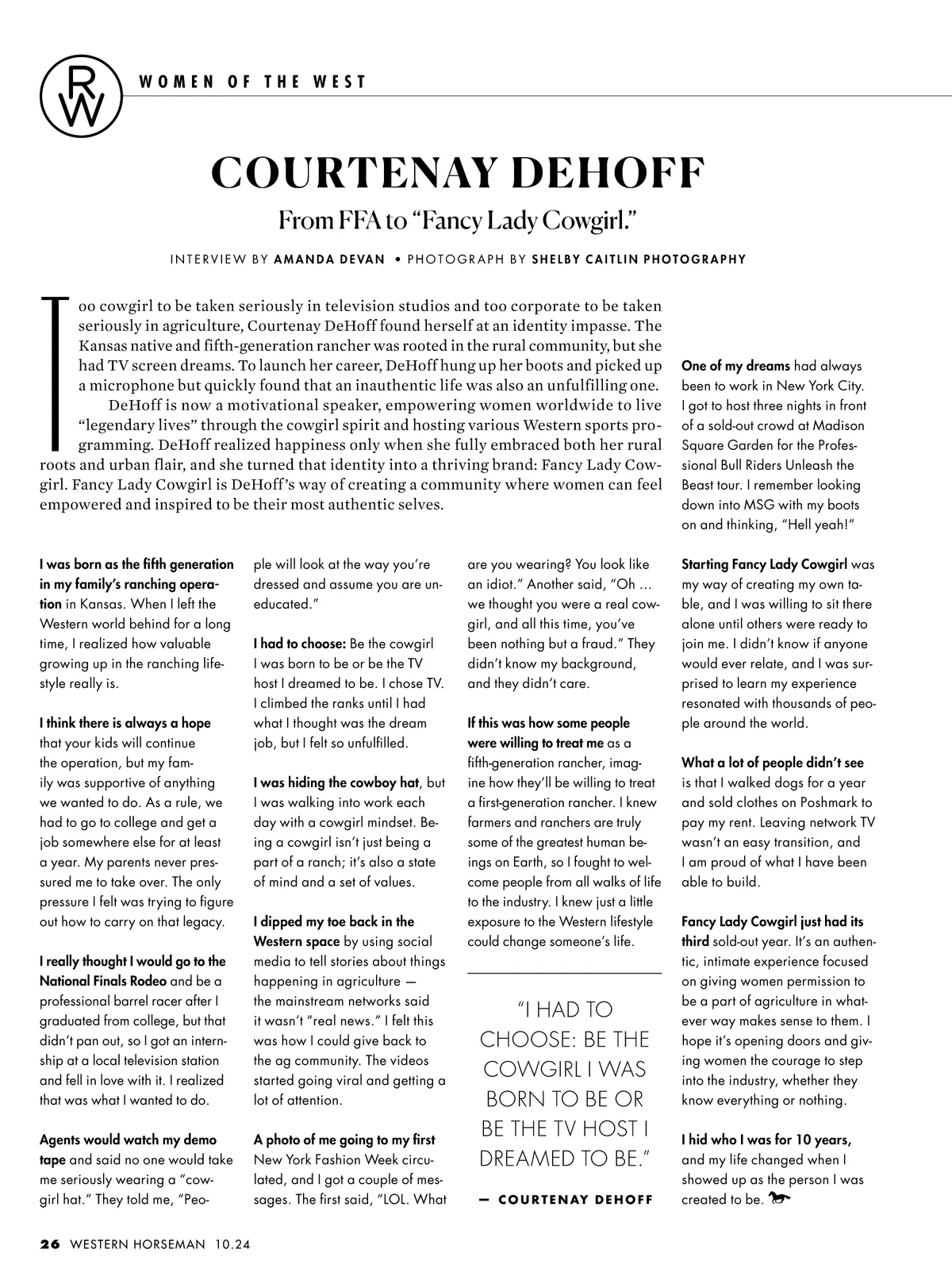 RW

WOMEN OF THE WEST

COURTENAY DEHOFF

From FFA to "Fancy Lady Cowgirl."

INTERVIEW BY AMANDA DEVAN • PHOTOGRAPH BY SHELBY CAITLIN PHOTOGRAPHY

Too cowgirl to be taken seriously in television studios and too corporate to be taken seriously in agriculture, Courtenay DeHoff found herself at an identity impasse. The Kansas native and fifth-generation rancher was rooted in the rural community, but she had TV screen dreams. To launch her career, DeHoff hung up her boots and picked up a microphone but quickly found that an inauthentic life was also an unfulfilling one.

DeHoff is now a motivational speaker, empowering women worldwide to live "legendary lives" through the cowgirl spirit and hosting various Western sports programming. DeHoff realized happiness only when she fully embraced both her rural roots and urban flair, and she turned that identity into a thriving brand: Fancy Lady Cowgirl. Fancy Lady Cowgirl is DeHoff's way of creating a community where women can feel empowered and inspired to be their most authentic selves.

I was born as the fifth generation in my family's ranching operation in Kansas. When I left the Western world behind for a long time, I realized how valuable growing up in the ranching lifestyle really is.

I think there is always a hope that your kids will continue the operation, but my family was supportive of anything we wanted to do. As a rule, we had to go to college and get a job somewhere else for at least a year. My parents never pressured me to take over. The only pressure I felt was trying to figure out how to carry on that legacy.

I really thought I would go to the National Finals Rodeo and be a professional barrel racer after I graduated from college, but that didn't pan out, so I got an internship at a local television station and fell in love with it. I realized that was what I wanted to do.

Agents would watch my demo tape and said no one would take me seriously wearing a "cowgirl hat." They told me, "People will look at the way you're dressed and assume you are uneducated."

I had to choose: Be the cowgirl I was born to be or be the TV host I dreamed to be. I chose TV. I climbed the ranks until I had what I thought was the dream job, but I felt so unfulfilled.

I was hiding the cowboy hat, but I was walking into work each day with a cowgirl mindset. Being a cowgirl isn't just being a part of a ranch; it's also a state of mind and a set of values.

I dipped my toe back in the Western space by using social media to tell stories about things happening in agriculture — the mainstream networks said it wasn't "real news." I felt this was how I could give back to the ag community. The videos started going viral and getting a lot of attention.

A photo of me going to my first New York Fashion Week circulated, and I got a couple of messages. The first said, "LOL. What are you wearing? You look like an idiot." Another said, "Oh … we thought you were a real cowgirl, and all this time, you've been nothing but a fraud." They didn't know my background, and they didn't care.

If this was how some people were willing to treat me as a fifth-generation rancher, imagine how they'll be willing to treat a first-generation rancher. I knew farmers and ranchers are truly some of the greatest human beings on Earth, so I fought to welcome people from all walks of life to the industry. I knew just a little exposure to the Western lifestyle could change someone's life.

"I HAD TO CHOOSE: BE THE COWGIRL I WAS BORN TO BE OR BE THE TV HOST I DREAMED TO BE."

— COURTENAY DEHOFF

One of my dreams had always been to work in New York City. I got to host three nights in front of a sold-out crowd at Madison Square Garden for the Professional Bull Riders Unleash the Beast tour. I remember looking down into MSG with my boots on and thinking, "Hell yeah!"

Starting Fancy Lady Cowgirl was my way of creating my own table, and I was willing to sit there alone until others were ready to join me. I didn't know if anyone would ever relate, and I was surprised to learn my experience resonated with thousands of people around the world.

What a lot of people didn't see is that I walked dogs for a year and sold clothes on Poshmark to pay my rent. Leaving network TV wasn't an easy transition, and I am proud of what I have been able to build.

Fancy Lady Cowgirl just had its third sold-out year. It's an authentic, intimate experience focused on giving women permission to be a part of agriculture in whatever way makes sense to them. I hope it's opening doors and giving women the courage to step into the industry, whether they know everything or nothing.

I hid who I was for 10 years, and my life changed when I showed up as the person I was created to be.

26 WESTERN HORSEMAN 10.24